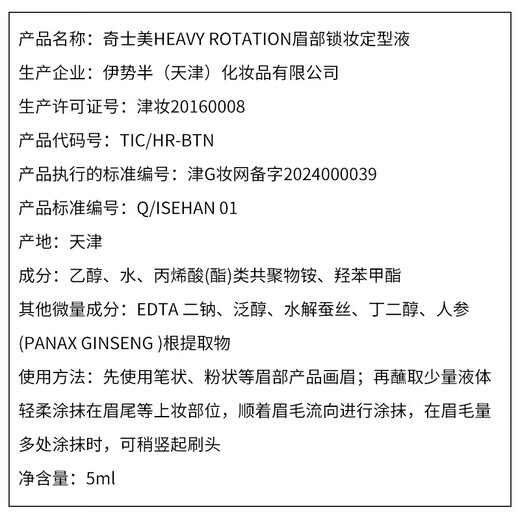 产品名称：奇士美HEAVY ROTATION眉部锁妆定型液

生产企业：伊势半（天津）化妆品有限公司

生产许可证号：津妆20160008

产品代码号：TIC/HR-BTN

产品执行的标准编号：津G妆网备字2024000039

产品标准编号：Q/ISEHAN 01

产地：天津

成分：乙醇、水、丙烯酸(酯)类共聚物铵、羟苯甲酯

其他微量成分：EDTA 二钠、泛醇、水解蚕丝、丁二醇、人参(PANAX GINSENG )根提取物

使用方法：先使用笔状、粉状等眉部产品画眉；再蘸取少量液体轻柔涂抹在眉尾等上妆部位，顺着眉毛流向进行涂抹，在眉毛量多处涂抹时，可稍竖起刷头

净含量：5ml